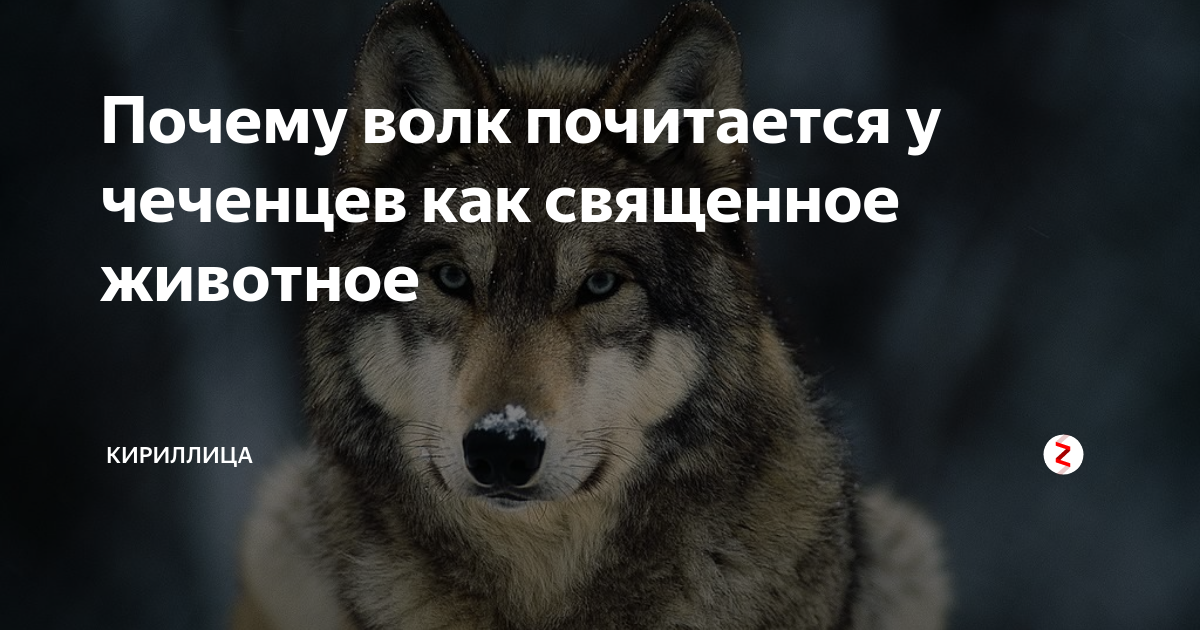 Почему волк почитается у чеченцев как священное животное

КИРИЛЛИЦА